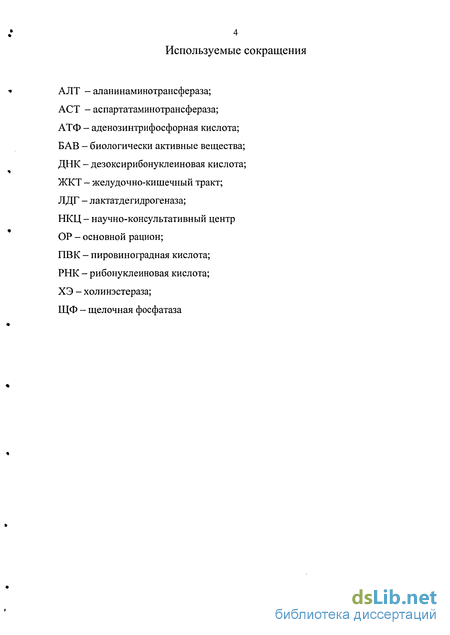 4

Используемые сокращения

АЛТ – аланинаминотрансфераза;

АСТ – аспартатаминотрансфераза;

АТФ – аденозинтрифосфорная кислота;

БАВ – биологически активные вещества;

ДНК – дезоксирибонуклеиновая кислота;

ЖКТ – желудочно-кишечный тракт;

ЛДГ – лактатдегидрогеназа;

НКЦ – научно-консультативный центр

ОР – основной рацион;

ПВК – пировиноградная кислота;

РНК – рибонуклеиновая кислота;

ХЭ – холинэстераза;

ЩФ – щелочная фосфатаза

dsLib.net
библиотека диссертаций